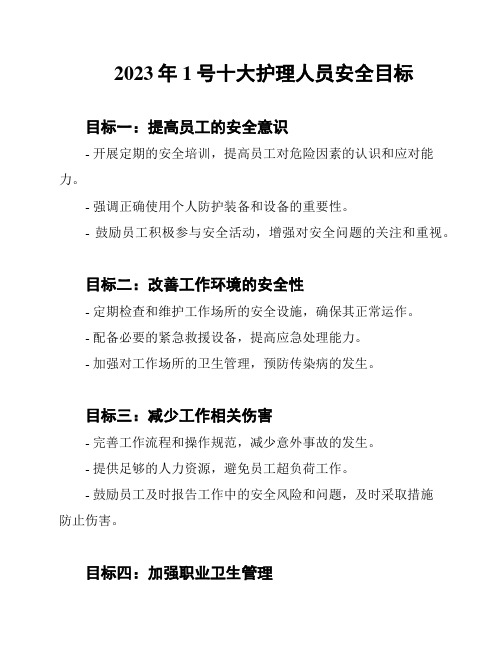 2023 年 1 号十大护理人员安全目标

目标一：提高员工的安全意识

- 开展定期的安全培训，提高员工对危险因素的认识和应对能力。

- 强调正确使用个人防护装备和设备的重要性。

- 鼓励员工积极参与安全活动，增强对安全问题的关注和重视。

目标二：改善工作环境的安全性

- 定期检查和维护工作场所的安全设施，确保其正常运作。

- 配备必要的紧急救援设备，提高应急处理能力。

- 加强对工作场所的卫生管理，预防传染病的发生。

目标三：减少工作相关伤害

- 完善工作流程和操作规范，减少意外事故的发生。

- 提供足够的人力资源，避免员工超负荷工作。

- 鼓励员工及时报告工作中的安全风险和问题，及时采取措施防止伤害。

目标四：加强职业卫生管理